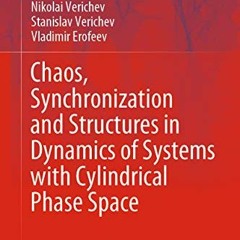 Nikolai Verichev
Stanislav Verichev
Vladimir Erofeev

Chaos, Synchronization and Structures in Dynamics of Systems with Cylindrical Phase Space